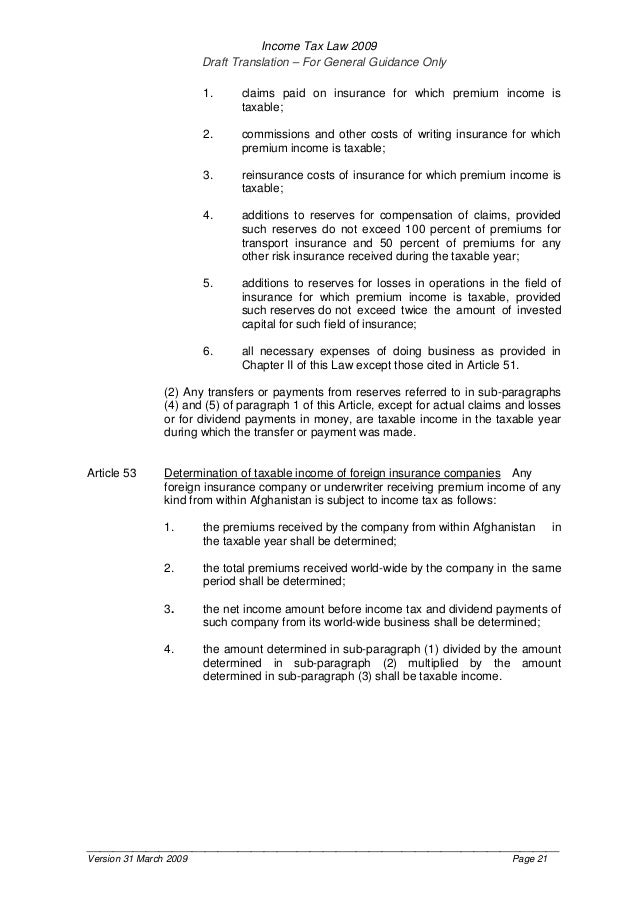 Income Tax Law 2009
Draft Translation – For General Guidance Only

1. claims paid on insurance for which premium income is taxable;

2. commissions and other costs of writing insurance for which premium income is taxable;

3. reinsurance costs of insurance for which premium income is taxable;

4. additions to reserves for compensation of claims, provided such reserves do not exceed 100 percent of premiums for transport insurance and 50 percent of premiums for any other risk insurance received during the taxable year;

5. additions to reserves for losses in operations in the field of insurance for which premium income is taxable, provided such reserves do not exceed twice the amount of invested capital for such field of insurance;

6. all necessary expenses of doing business as provided in Chapter II of this Law except those cited in Article 51.

(2) Any transfers or payments from reserves referred to in sub-paragraphs (4) and (5) of paragraph 1 of this Article, except for actual claims and losses or for dividend payments in money, are taxable income in the taxable year during which the transfer or payment was made.

Article 53 Determination of taxable income of foreign insurance companies Any foreign insurance company or underwriter receiving premium income of any kind from within Afghanistan is subject to income tax as follows:

1. the premiums received by the company from within Afghanistan in the taxable year shall be determined;

2. the total premiums received world-wide by the company in the same period shall be determined;

3. the net income amount before income tax and dividend payments of such company from its world-wide business shall be determined;

4. the amount determined in sub-paragraph (1) divided by the amount determined in sub-paragraph (2) multiplied by the amount determined in sub-paragraph (3) shall be taxable income.

Version 31 March 2009 Page 21